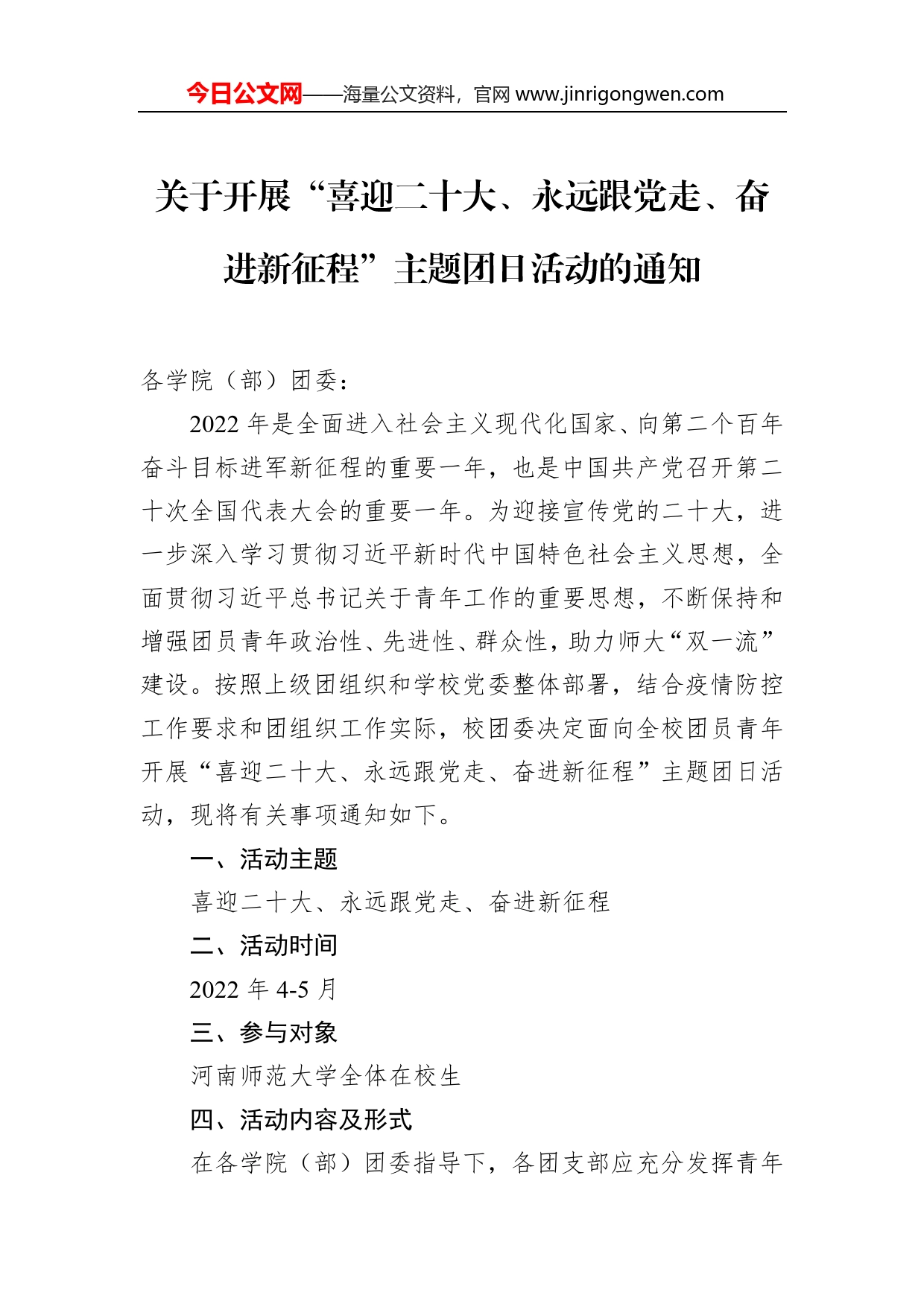 今日公文网——海量公文资料，官网 www.jinrigongwen.com

关于开展“喜迎二十大、永远跟党走、奋进新征程”主题团日活动的通知

各学院（部）团委：

2022 年是全面进入社会主义现代化国家、向第二个百年奋斗目标进军新征程的重要一年，也是中国共产党召开第二十次全国代表大会的重要一年。为迎接宣传党的二十大，进一步深入学习贯彻习近平新时代中国特色社会主义思想，全面贯彻习近平总书记关于青年工作的重要思想，不断保持和增强团员青年政治性、先进性、群众性，助力师大“双一流”建设。按照上级团组织和学校党委整体部署，结合疫情防控工作要求和团组织工作实际，校团委决定面向全校团员青年开展“喜迎二十大、永远跟党走、奋进新征程”主题团日活动，现将有关事项通知如下。

一、活动主题

喜迎二十大、永远跟党走、奋进新征程

二、活动时间

2022 年 4-5 月

三、参与对象

河南师范大学全体在校生

四、活动内容及形式

在各学院（部）团委指导下，各团支部应充分发挥青年